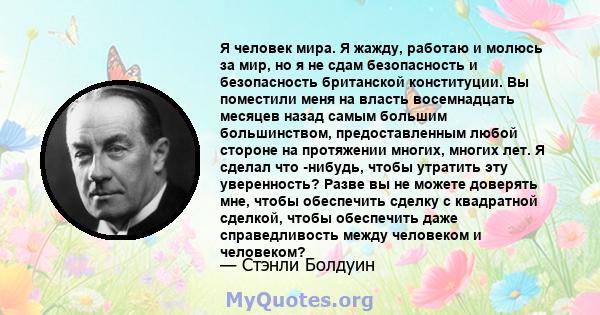 Я человек мира. Я жажду, работаю и молюсь за мир, но я не сдам безопасность и безопасность британской конституции. Вы поместили меня на власть восемнадцать месяцев назад самым большим большинством, предоставленным любой стороне на протяжении многих, многих лет. Я сделал что -нибудь, чтобы утратить эту уверенность? Разве вы не можете доверять мне, чтобы обеспечить сделку с квадратной сделкой, чтобы обеспечить даже справедливость между человеком и человеком?
— Стэнли Болдуин

MyQuotes.org